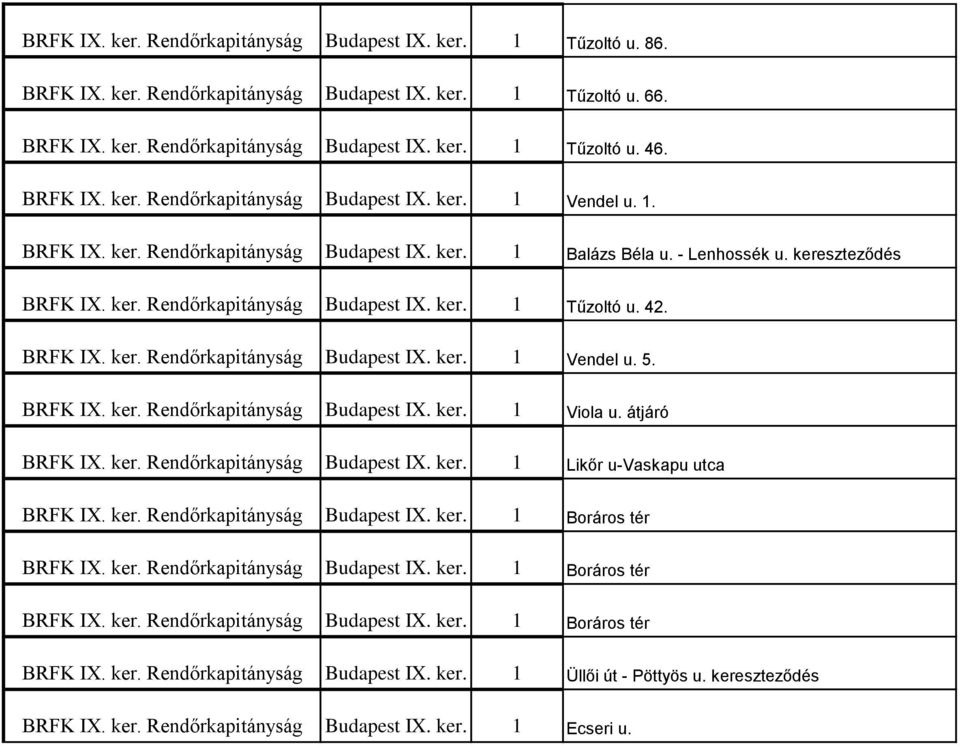 | | | | |
|---|---|---|---|
| BRFK IX. ker. Rendőrkapitányság | Budapest IX. ker. | 1 | Tűzoltó u. 86. |
| BRFK IX. ker. Rendőrkapitányság | Budapest IX. ker. | 1 | Tűzoltó u. 66. |
| BRFK IX. ker. Rendőrkapitányság | Budapest IX. ker. | 1 | Tűzoltó u. 46. |
| BRFK IX. ker. Rendőrkapitányság | Budapest IX. ker. | 1 | Vendel u. 1. |
| BRFK IX. ker. Rendőrkapitányság | Budapest IX. ker. | 1 | Balázs Béla u. - Lenhossék u. kereszteződés |
| BRFK IX. ker. Rendőrkapitányság | Budapest IX. ker. | 1 | Tűzoltó u. 42. |
| BRFK IX. ker. Rendőrkapitányság | Budapest IX. ker. | 1 | Vendel u. 5. |
| BRFK IX. ker. Rendőrkapitányság | Budapest IX. ker. | 1 | Viola u. átjáró |
| BRFK IX. ker. Rendőrkapitányság | Budapest IX. ker. | 1 | Likőr u-Vaskapu utca |
| BRFK IX. ker. Rendőrkapitányság | Budapest IX. ker. | 1 | Boráros tér |
| BRFK IX. ker. Rendőrkapitányság | Budapest IX. ker. | 1 | Boráros tér |
| BRFK IX. ker. Rendőrkapitányság | Budapest IX. ker. | 1 | Boráros tér |
| BRFK IX. ker. Rendőrkapitányság | Budapest IX. ker. | 1 | Üllői út - Pöttyös u. kereszteződés |
| BRFK IX. ker. Rendőrkapitányság | Budapest IX. ker. | 1 | Ecseri u. |